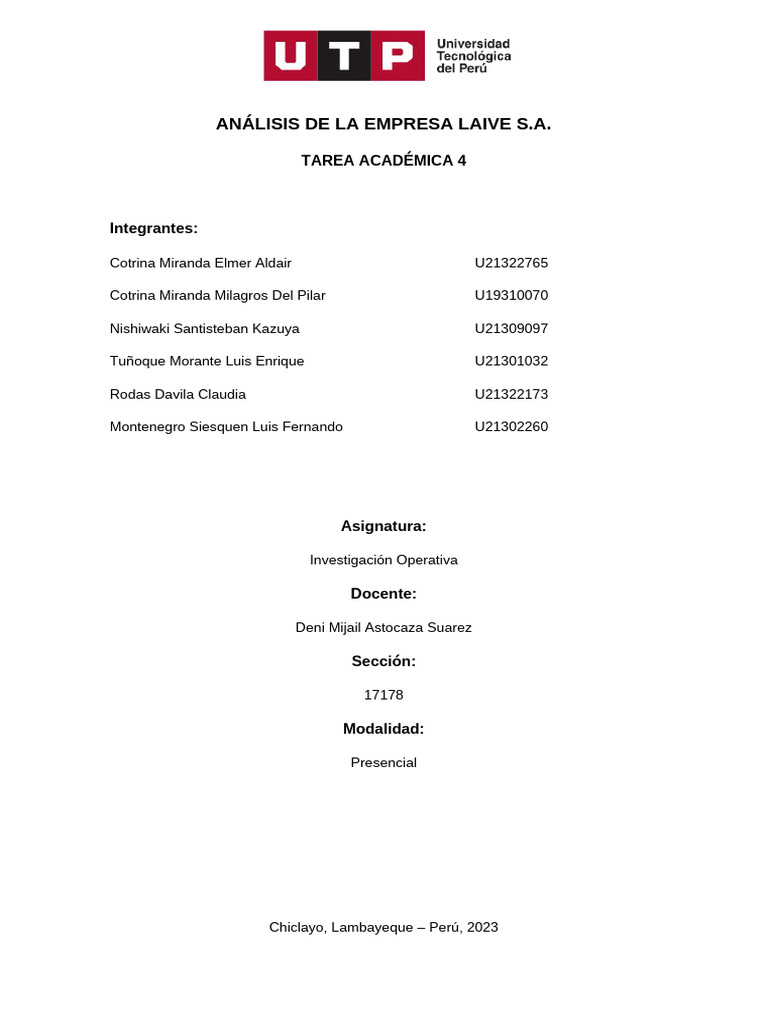 UTP Universidad Tecnológica del Perú

ANÁLISIS DE LA EMPRESA LAIVE S.A.

TAREA ACADÉMICA 4

Integrantes:

Cotrina Miranda Elmer Aldair U21322765

Cotrina Miranda Milagros Del Pilar U19310070

Nishiwaki Santisteban Kazuya U21309097

Tuñoque Morante Luis Enrique U21301032

Rodas Davila Claudia U21322173

Montenegro Siesquen Luis Fernando U21302260

Asignatura:

Investigación Operativa

Docente:

Deni Mijail Astocaza Suarez

Sección:

17178

Modalidad:

Presencial

Chiclayo, Lambayeque – Perú, 2023